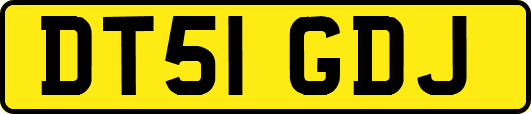 DT51 GDJ